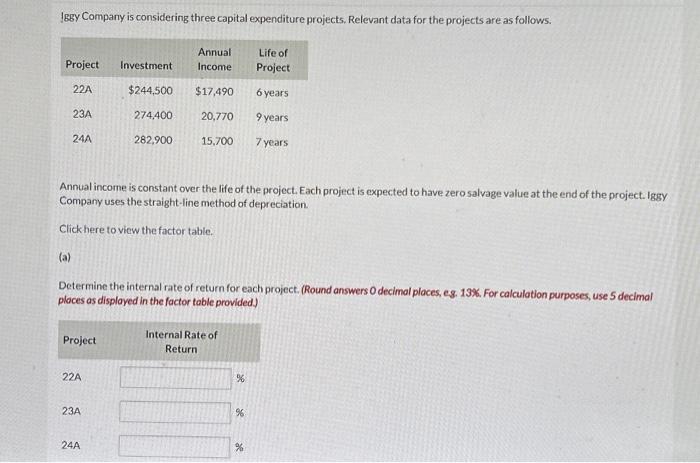 Iggy Company is considering three capital expenditure projects. Relevant data for the projects are as follows.

| Project | Investment | Annual Income | Life of Project |
|---|---|---|---|
| 22A | $244,500 | $17,490 | 6 years |
| 23A | 274,400 | 20,770 | 9 years |
| 24A | 282,900 | 15,700 | 7 years |

Annual income is constant over the life of the project. Each project is expected to have zero salvage value at the end of the project. Iggy Company uses the straight-line method of depreciation.

Click here to view the factor table.

(a)

Determine the internal rate of return for each project. (Round answers 0 decimal places, e.g. 13%. For calculation purposes, use 5 decimal places as displayed in the factor table provided.)

| Project | Internal Rate of Return |
|---|---|
| 22A | % |
| 23A | % |
| 24A | % |